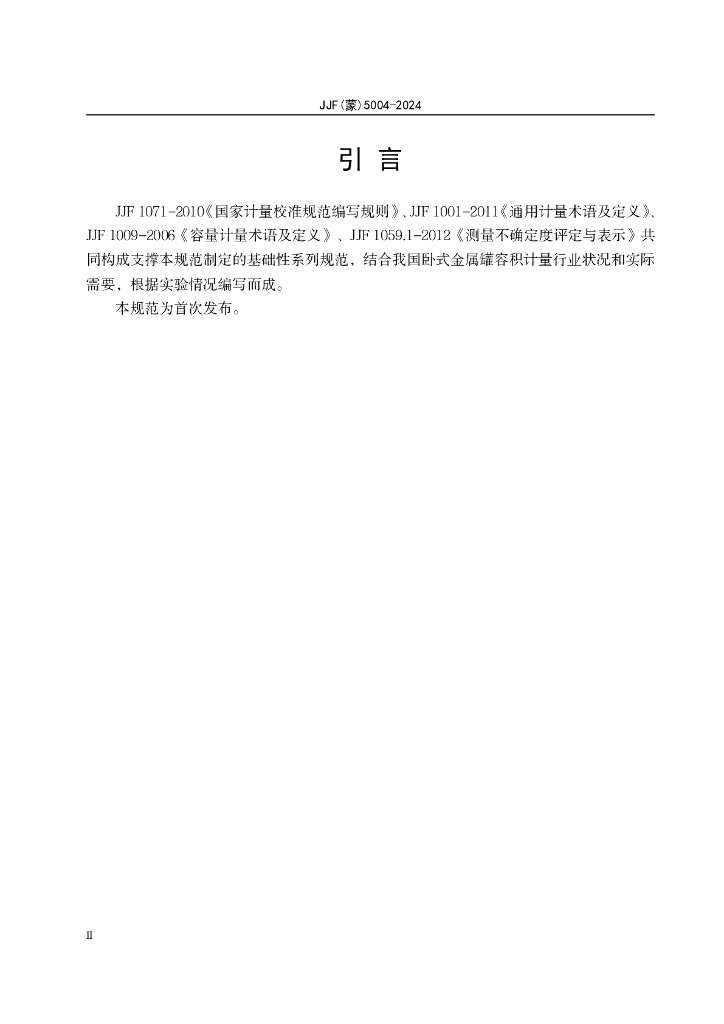 JJF(蒙)5004-2024

引 言

JJF 1071-2010《国家计量校准规范编写规则》、JJF 1001-2011《通用计量术语及定义》、JJF 1009-2006《容量计量术语及定义》、JJF 1059.1-2012《测量不确定度评定与表示》共同构成支撑本规范制定的基础性系列规范，结合我国卧式金属罐容积计量行业状况和实际需要，根据实验情况编写而成。

本规范为首次发布。

II